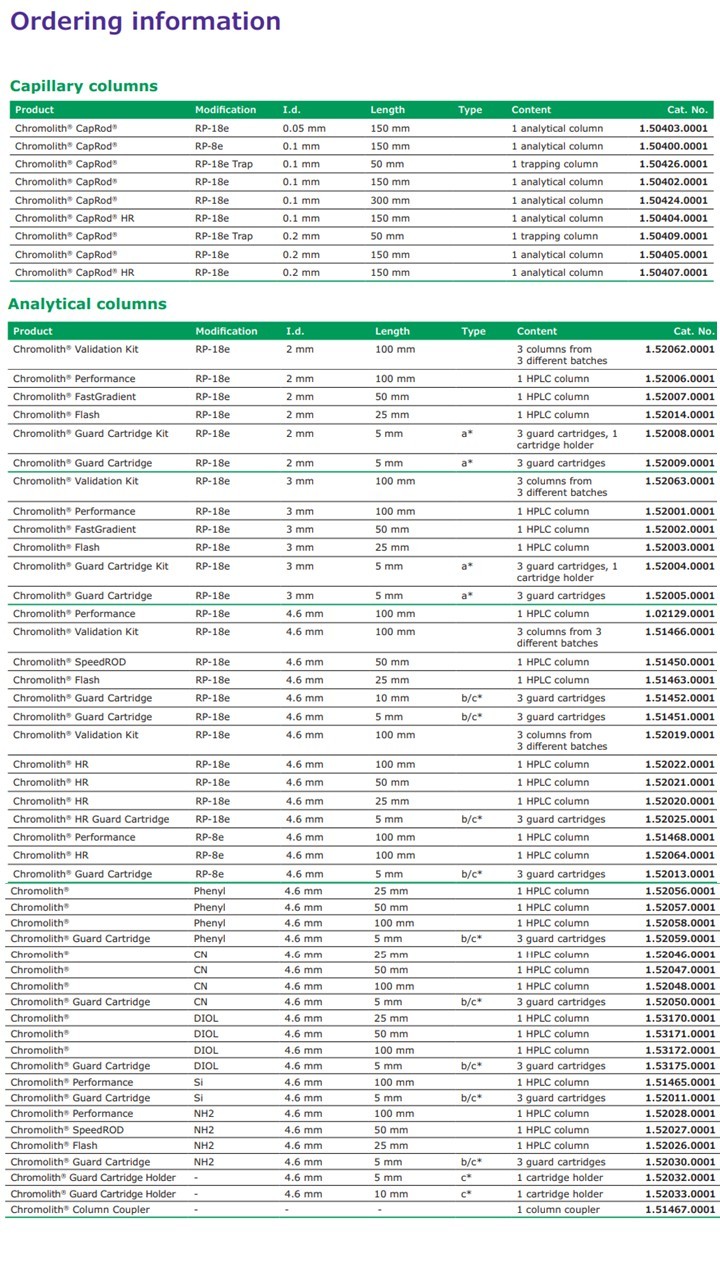 Ordering information

Capillary columns

| Product | Modification | I.d. | Length | Type | Content | Cat. No. |
|---|---|---|---|---|---|---|
| Chromolith® CapRod® | RP-18e | 0.05 mm | 150 mm | | 1 analytical column | 1.50403.0001 |
| Chromolith® CapRod® | RP-8e | 0.1 mm | 150 mm | | 1 analytical column | 1.50400.0001 |
| Chromolith® CapRod® | RP-18e Trap | 0.1 mm | 50 mm | | 1 trapping column | 1.50426.0001 |
| Chromolith® CapRod® | RP-18e | 0.1 mm | 150 mm | | 1 analytical column | 1.50402.0001 |
| Chromolith® CapRod® | RP-18e | 0.1 mm | 300 mm | | 1 analytical column | 1.50424.0001 |
| Chromolith® CapRod® HR | RP-18e | 0.1 mm | 150 mm | | 1 analytical column | 1.50404.0001 |
| Chromolith® CapRod® | RP-18e Trap | 0.2 mm | 50 mm | | 1 trapping column | 1.50409.0001 |
| Chromolith® CapRod® | RP-18e | 0.2 mm | 150 mm | | 1 analytical column | 1.50405.0001 |
| Chromolith® CapRod® HR | RP-18e | 0.2 mm | 150 mm | | 1 analytical column | 1.50407.0001 |

Analytical columns

| Product | Modification | I.d. | Length | Type | Content | Cat. No. |
|---|---|---|---|---|---|---|
| Chromolith® Validation Kit | RP-18e | 2 mm | 100 mm | | 3 columns from 3 different batches | 1.52062.0001 |
| Chromolith® Performance | RP-18e | 2 mm | 100 mm | | 1 HPLC column | 1.52006.0001 |
| Chromolith® FastGradient | RP-18e | 2 mm | 50 mm | | 1 HPLC column | 1.52007.0001 |
| Chromolith® Flash | RP-18e | 2 mm | 25 mm | | 1 HPLC column | 1.52014.0001 |
| Chromolith® Guard Cartridge Kit | RP-18e | 2 mm | 5 mm | a* | 3 guard cartridges, 1 cartridge holder | 1.52008.0001 |
| Chromolith® Guard Cartridge | RP-18e | 2 mm | 5 mm | a* | 3 guard cartridges | 1.52009.0001 |
| Chromolith® Validation Kit | RP-18e | 3 mm | 100 mm | | 3 columns from 3 different batches | 1.52063.0001 |
| Chromolith® Performance | RP-18e | 3 mm | 100 mm | | 1 HPLC column | 1.52001.0001 |
| Chromolith® FastGradient | RP-18e | 3 mm | 50 mm | | 1 HPLC column | 1.52002.0001 |
| Chromolith® Flash | RP-18e | 3 mm | 25 mm | | 1 HPLC column | 1.52003.0001 |
| Chromolith® Guard Cartridge Kit | RP-18e | 3 mm | 5 mm | a* | 3 guard cartridges, 1 cartridge holder | 1.52004.0001 |
| Chromolith® Guard Cartridge | RP-18e | 3 mm | 5 mm | a* | 3 guard cartridges | 1.52005.0001 |
| Chromolith® Performance | RP-18e | 4.6 mm | 100 mm | | 1 HPLC column | 1.02129.0001 |
| Chromolith® Validation Kit | RP-18e | 4.6 mm | 100 mm | | 3 columns from 3 different batches | 1.51466.0001 |
| Chromolith® SpeedROD | RP-18e | 4.6 mm | 50 mm | | 1 HPLC column | 1.51450.0001 |
| Chromolith® Flash | RP-18e | 4.6 mm | 25 mm | | 1 HPLC column | 1.51463.0001 |
| Chromolith® Guard Cartridge | RP-18e | 4.6 mm | 10 mm | b/c* | 3 guard cartridges | 1.51452.0001 |
| Chromolith® Guard Cartridge | RP-18e | 4.6 mm | 5 mm | b/c* | 3 guard cartridges | 1.51451.0001 |
| Chromolith® Validation Kit | RP-18e | 4.6 mm | 100 mm | | 3 columns from 3 different batches | 1.52019.0001 |
| Chromolith® HR | RP-18e | 4.6 mm | 100 mm | | 1 HPLC column | 1.52022.0001 |
| Chromolith® HR | RP-18e | 4.6 mm | 50 mm | | 1 HPLC column | 1.52021.0001 |
| Chromolith® HR | RP-18e | 4.6 mm | 25 mm | | 1 HPLC column | 1.52020.0001 |
| Chromolith® HR Guard Cartridge | RP-18e | 4.6 mm | 5 mm | b/c* | 3 guard cartridges | 1.52025.0001 |
| Chromolith® Performance | RP-8e | 4.6 mm | 100 mm | | 1 HPLC column | 1.51468.0001 |
| Chromolith® HR | RP-8e | 4.6 mm | 100 mm | | 1 HPLC column | 1.52064.0001 |
| Chromolith® Guard Cartridge | RP-8e | 4.6 mm | 5 mm | b/c* | 3 guard cartridges | 1.52013.0001 |
| Chromolith® | Phenyl | 4.6 mm | 25 mm | | 1 HPLC column | 1.52056.0001 |
| Chromolith® | Phenyl | 4.6 mm | 50 mm | | 1 HPLC column | 1.52057.0001 |
| Chromolith® | Phenyl | 4.6 mm | 100 mm | | 1 HPLC column | 1.52058.0001 |
| Chromolith® Guard Cartridge | Phenyl | 4.6 mm | 5 mm | b/c* | 3 guard cartridges | 1.52059.0001 |
| Chromolith® | CN | 4.6 mm | 25 mm | | 1 HPLC column | 1.52046.0001 |
| Chromolith® | CN | 4.6 mm | 50 mm | | 1 HPLC column | 1.52047.0001 |
| Chromolith® | CN | 4.6 mm | 100 mm | | 1 HPLC column | 1.52048.0001 |
| Chromolith® Guard Cartridge | CN | 4.6 mm | 5 mm | b/c* | 3 guard cartridges | 1.52050.0001 |
| Chromolith® | DIOL | 4.6 mm | 25 mm | | 1 HPLC column | 1.53170.0001 |
| Chromolith® | DIOL | 4.6 mm | 50 mm | | 1 HPLC column | 1.53171.0001 |
| Chromolith® | DIOL | 4.6 mm | 100 mm | | 1 HPLC column | 1.53172.0001 |
| Chromolith® Guard Cartridge | DIOL | 4.6 mm | 5 mm | b/c* | 3 guard cartridges | 1.53175.0001 |
| Chromolith® Performance | Si | 4.6 mm | 100 mm | | 1 HPLC column | 1.51465.0001 |
| Chromolith® Guard Cartridge | Si | 4.6 mm | 5 mm | b/c* | 3 guard cartridges | 1.52011.0001 |
| Chromolith® Performance | NH2 | 4.6 mm | 100 mm | | 1 HPLC column | 1.52028.0001 |
| Chromolith® SpeedROD | NH2 | 4.6 mm | 50 mm | | 1 HPLC column | 1.52027.0001 |
| Chromolith® Flash | NH2 | 4.6 mm | 25 mm | | 1 HPLC column | 1.52026.0001 |
| Chromolith® Guard Cartridge | NH2 | 4.6 mm | 5 mm | b/c* | 3 guard cartridges | 1.52030.0001 |
| Chromolith® Guard Cartridge Holder | - | 4.6 mm | 5 mm | c* | 1 cartridge holder | 1.52032.0001 |
| Chromolith® Guard Cartridge Holder | - | 4.6 mm | 10 mm | c* | 1 cartridge holder | 1.52033.0001 |
| Chromolith® Column Coupler | - | - | - | | 1 column coupler | 1.51467.0001 |